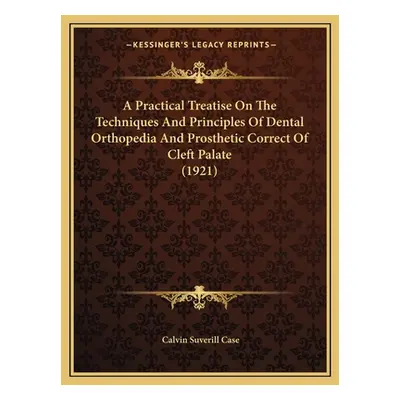 —KESSINGER'S LEGACY REPRINTS—

A Practical Treatise On The Techniques And Principles Of Dental Orthopedia And Prosthetic Correct Of Cleft Palate (1921)

Calvin Suverill Case